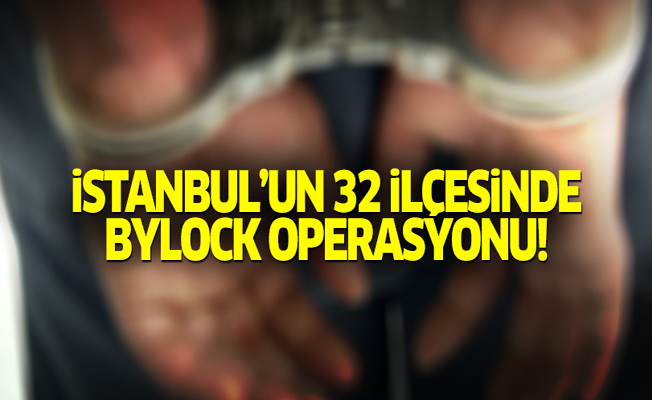 İSTANBUL'UN 32 İLÇESİNDE BYLOCK OPERASYONU!